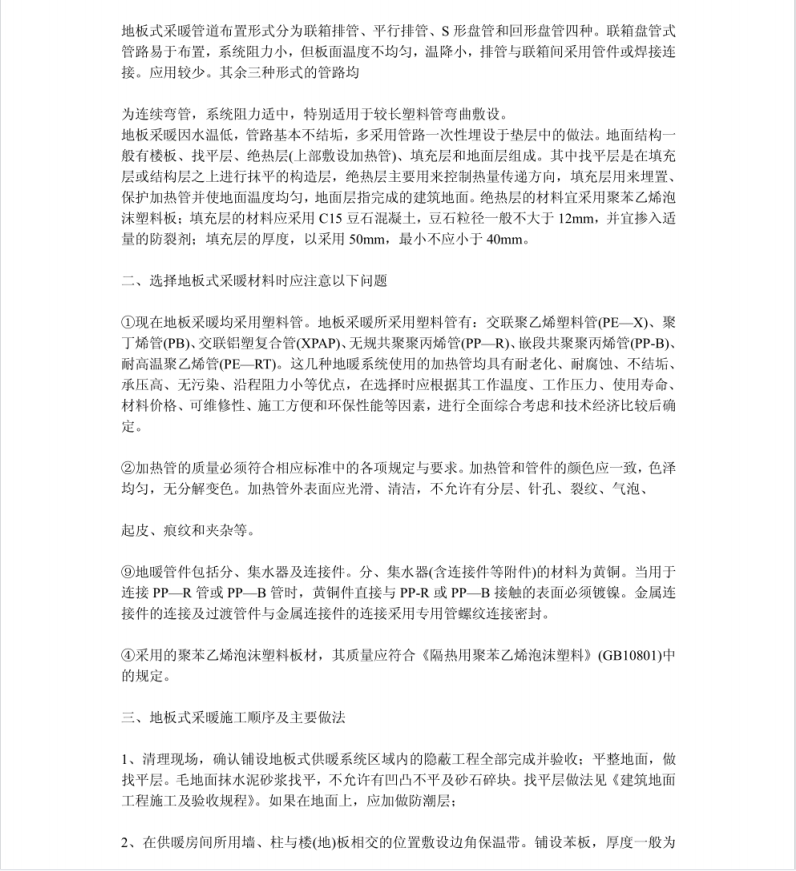 地板式采暖管道布置形式分为联箱排管、平行排管、S 形盘管和回形盘管四种。联箱盘管式管路易于布置，系统阻力小，但板面温度不均匀，温降小，排管与联箱间采用管件或焊接连接。应用较少。其余三种形式的管路均

为连续弯管，系统阻力适中，特别适用于较长塑料管弯曲敷设。
地板采暖因水温低，管路基本不结垢，多采用管路一次性埋设于垫层中的做法。地面结构一般有楼板、找平层、绝热层(上部敷设加热管)、填充层和地面层组成。其中找平层是在填充层或结构层之上进行抹平的构造层，绝热层主要用来控制热量传递方向，填充层用来埋置、保护加热管并使地面温度均匀，地面层指完成的建筑地面。绝热层的材料宜采用聚苯乙烯泡沫塑料板；填充层的材料应采用 C15 豆石混凝土，豆石粒径一般不大于 12mm，并宜掺入适量的防裂剂；填充层的厚度，以采用 50mm，最小不应小于 40mm。

二、选择地板式采暖材料时应注意以下问题

①现在地板采暖均采用塑料管。地板采暖所采用塑料管有：交联聚乙烯塑料管(PE—X)、聚丁烯管(PB)、交联铝塑复合管(XPAP)、无规共聚聚丙烯管(PP—R)、嵌段共聚聚丙烯管(PP-B)、耐高温聚乙烯管(PE—RT)。这几种地暖系统使用的加热管均具有耐老化、耐腐蚀、不结垢、承压高、无污染、沿程阻力小等优点，在选择时应根据其工作温度、工作压力、使用寿命、材料价格、可维修性、施工方便和环保性能等因素，进行全面综合考虑和技术经济比较后确定。

②加热管的质量必须符合相应标准中的各项规定与要求。加热管和管件的颜色应一致，色泽均匀，无分解变色。加热管外表面应光滑、清洁，不允许有分层、针孔、裂纹、气泡、

起皮、痕纹和夹杂等。

⑨地暖管件包括分、集水器及连接件。分、集水器(含连接件等附件)的材料为黄铜。当用于连接 PP—R 管或 PP—B 管时，黄铜件直接与 PP-R 或 PP—B 接触的表面必须镀镍。金属连接件的连接及过渡管件与金属连接件的连接采用专用管螺纹连接密封。

④采用的聚苯乙烯泡沫塑料板材，其质量应符合《隔热用聚苯乙烯泡沫塑料》(GB10801)中的规定。

三、地板式采暖施工顺序及主要做法

1、清理现场，确认铺设地板式供暖系统区域内的隐蔽工程全部完成并验收；平整地面，做找平层。毛地面抹水泥砂浆找平，不允许有凹凸不平及砂石碎块。找平层做法见《建筑地面工程施工及验收规程》。如果在地面上，应加做防潮层；

2、在供暖房间所用墙、柱与楼(地)板相交的位置敷设边角保温带。铺设苯板，厚度一般为